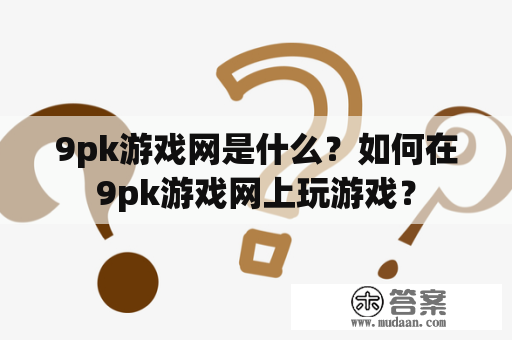 9pk游戏网是什么？如何在9pk游戏网上玩游戏？

木 答案
www.mudaan.com